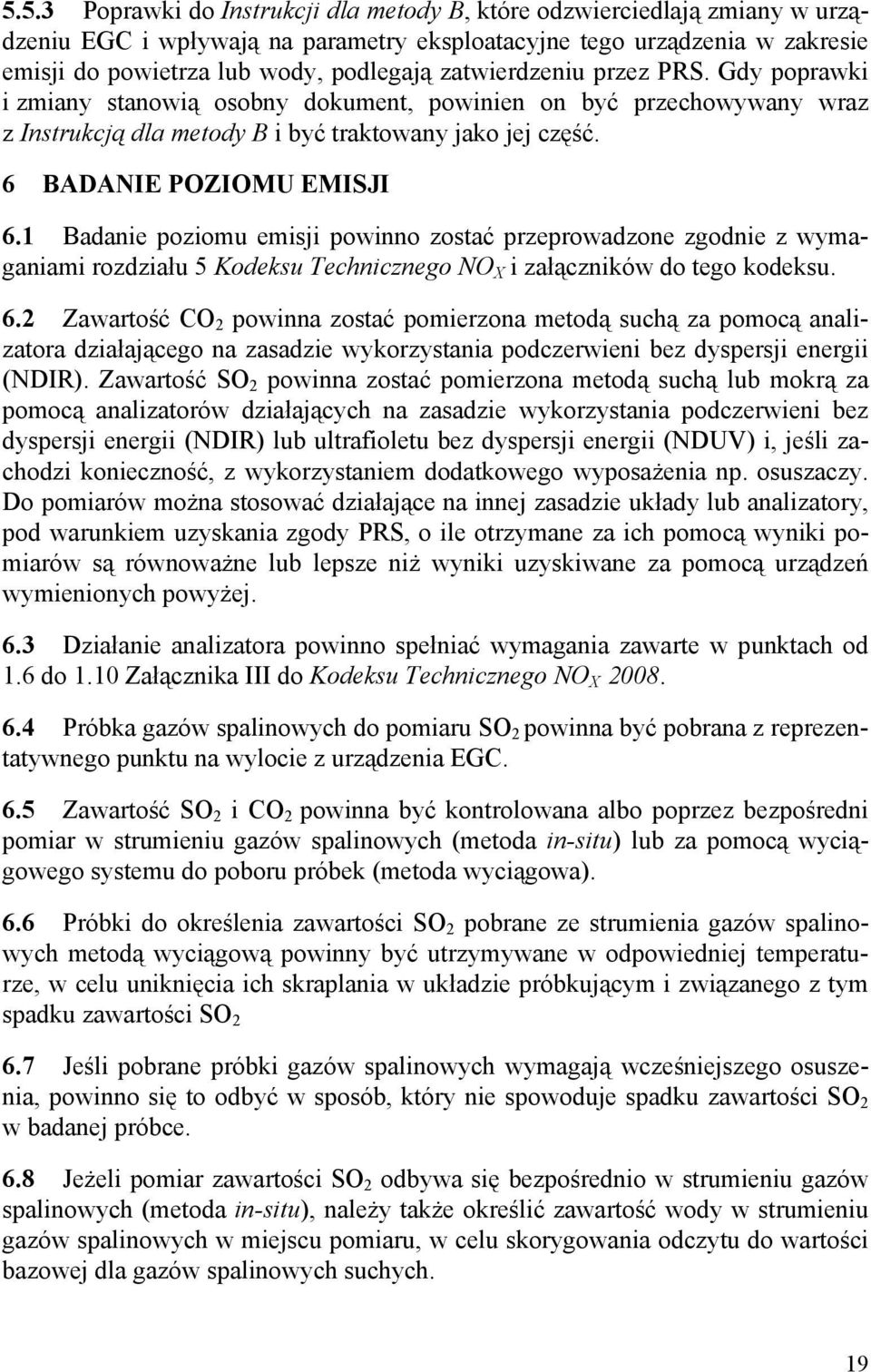 5.5.3 Poprawki do Instrukcji dla metody B, które odzwierciedlają zmiany w urządzeniu EGC i wpływają na parametry eksploatacyjne tego urządzenia w zakresie emisji do powietrza lub wody, podlegają zatwierdzeniu przez PRS. Gdy poprawki i zmiany stanowią osobny dokument, powinien on być przechowywany wraz z Instrukcją dla metody B i być traktowany jako jej część.

6 BADANIE POZIOMU EMISJI

6.1 Badanie poziomu emisji powinno zostać przeprowadzone zgodnie z wymaganiami rozdziału 5 Kodeksu Technicznego $NO_X$ i załączników do tego kodeksu.

6.2 Zawartość $CO_2$ powinna zostać pomierzona metodą suchą za pomocą analizatora działającego na zasadzie wykorzystania podczerwieni bez dyspersji energii (NDIR). Zawartość $SO_2$ powinna zostać pomierzona metodą suchą lub mokrą za pomocą analizatorów działających na zasadzie wykorzystania podczerwieni bez dyspersji energii (NDIR) lub ultrafioletu bez dyspersji energii (NDUV) i, jeśli zachodzi konieczność, z wykorzystaniem dodatkowego wyposażenia np. osuszaczy. Do pomiarów można stosować działające na innej zasadzie układy lub analizatory, pod warunkiem uzyskania zgody PRS, o ile otrzymane za ich pomocą wyniki pomiarów są równoważne lub lepsze niż wyniki uzyskiwane za pomocą urządzeń wymienionych powyżej.

6.3 Działanie analizatora powinno spełniać wymagania zawarte w punktach od 1.6 do 1.10 Załącznika III do Kodeksu Technicznego $NO_X$ 2008.

6.4 Próbka gazów spalinowych do pomiaru $SO_2$ powinna być pobrana z reprezentatywnego punktu na wylocie z urządzenia EGC.

6.5 Zawartość $SO_2$ i $CO_2$ powinna być kontrolowana albo poprzez bezpośredni pomiar w strumieniu gazów spalinowych (metoda in-situ) lub za pomocą wyciągowego systemu do poboru próbek (metoda wyciągowa).

6.6 Próbki do określenia zawartości $SO_2$ pobrane ze strumienia gazów spalinowych metodą wyciągową powinny być utrzymywane w odpowiedniej temperaturze, w celu uniknięcia ich skraplania w układzie próbkującym i związanego z tym spadku zawartości $SO_2$

6.7 Jeśli pobrane próbki gazów spalinowych wymagają wcześniejszego osuszenia, powinno się to odbyć w sposób, który nie spowoduje spadku zawartości $SO_2$ w badanej próbce.

6.8 Jeżeli pomiar zawartości $SO_2$ odbywa się bezpośrednio w strumieniu gazów spalinowych (metoda in-situ), należy także określić zawartość wody w strumieniu gazów spalinowych w miejscu pomiaru, w celu skorygowania odczytu do wartości bazowej dla gazów spalinowych suchych.

19